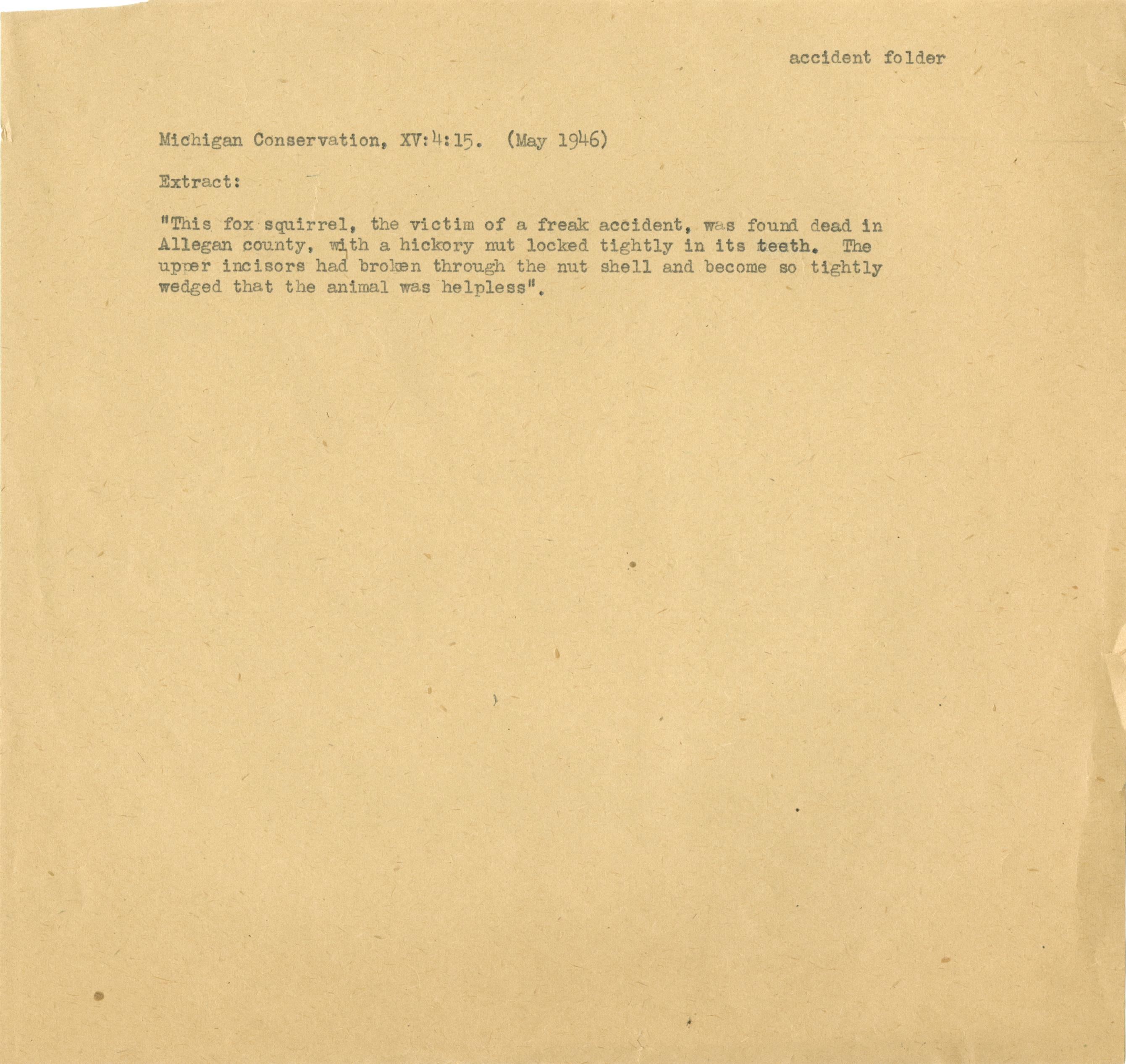 accident folder

Michigan Conservation, XV:4:15. (May 1946)

Extract:

"This fox squirrel, the victim of a freak accident, was found dead in Allegan county, with a hickory nut locked tightly in its teeth. The upper incisors had broken through the nut shell and become so tightly wedged that the animal was helpless".